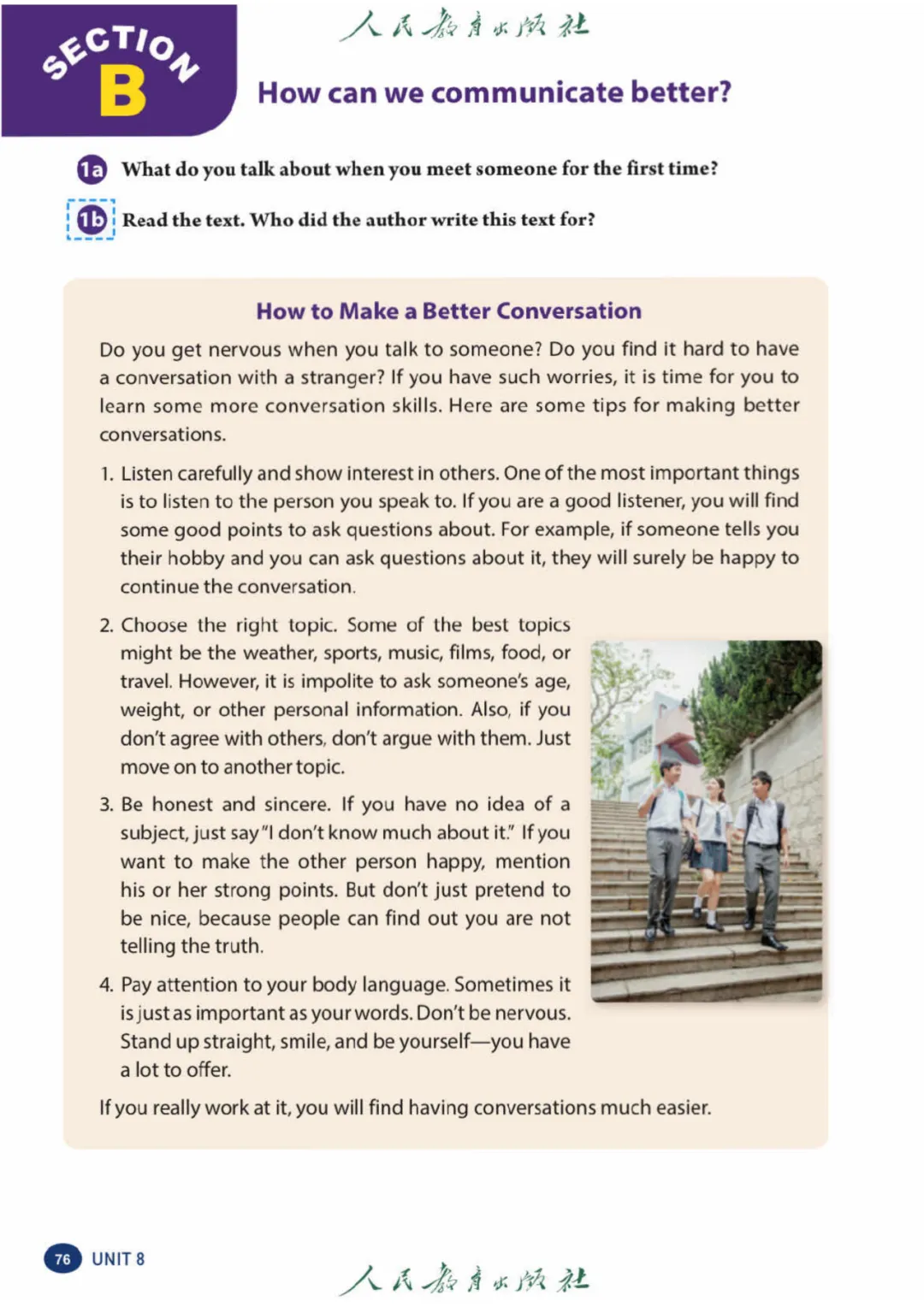 SECTION B

人民教育出版社

How can we communicate better?

1a What do you talk about when you meet someone for the first time?

1b Read the text. Who did the author write this text for?

How to Make a Better Conversation

Do you get nervous when you talk to someone? Do you find it hard to have a conversation with a stranger? If you have such worries, it is time for you to learn some more conversation skills. Here are some tips for making better conversations.

1. Listen carefully and show interest in others. One of the most important things is to listen to the person you speak to. If you are a good listener, you will find some good points to ask questions about. For example, if someone tells you their hobby and you can ask questions about it, they will surely be happy to continue the conversation.

2. Choose the right topic. Some of the best topics might be the weather, sports, music, films, food, or travel. However, it is impolite to ask someone's age, weight, or other personal information. Also, if you don't agree with others, don't argue with them. Just move on to another topic.

3. Be honest and sincere. If you have no idea of a subject, just say "I don't know much about it." If you want to make the other person happy, mention his or her strong points. But don't just pretend to be nice, because people can find out you are not telling the truth.

4. Pay attention to your body language. Sometimes it is just as important as your words. Don't be nervous. Stand up straight, smile, and be yourself—you have a lot to offer.

If you really work at it, you will find having conversations much easier.

76 UNIT 8

人民教育出版社